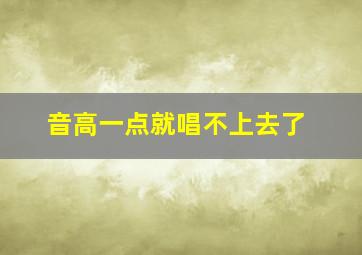 音高一点就唱不上去了